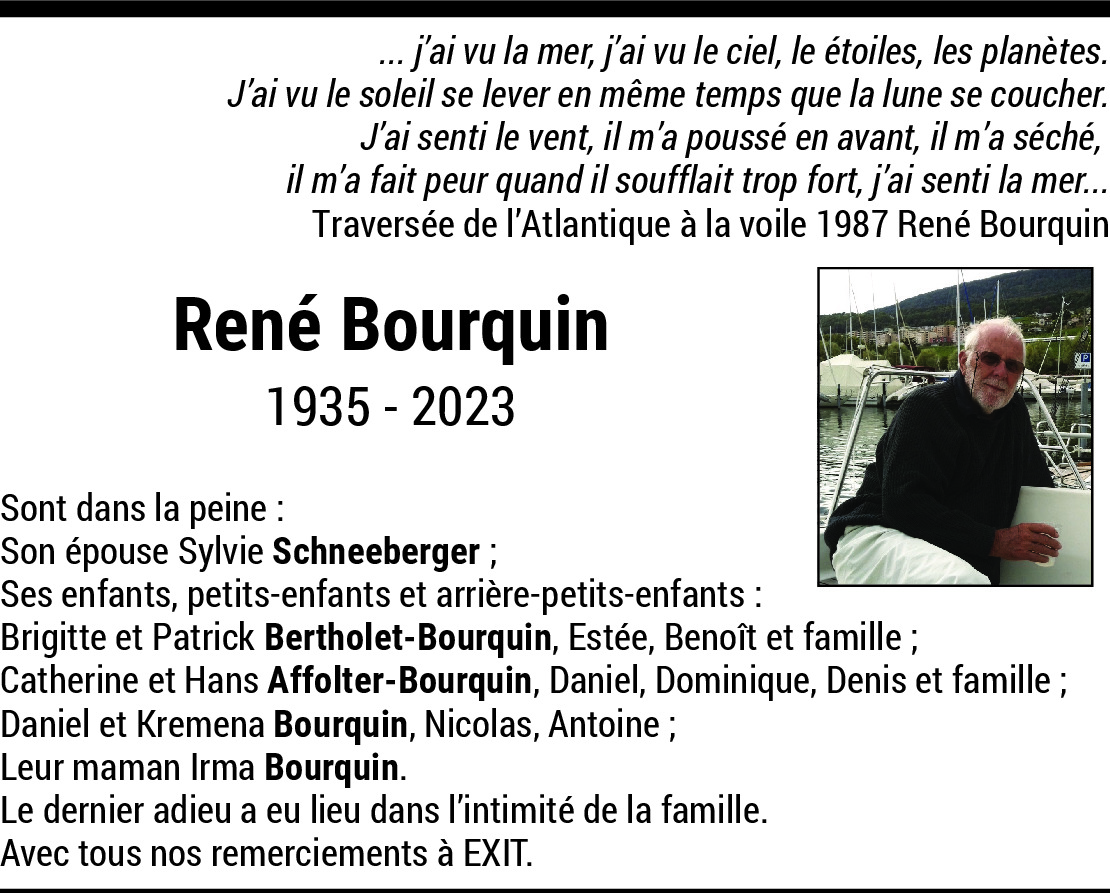 ... j'ai vu la mer, j'ai vu le ciel, le étoiles, les planètes. J'ai vu le soleil se lever en même temps que la lune se coucher. J'ai senti le vent, il m'a poussé en avant, il m'a séché, il m'a fait peur quand il soufflait trop fort, j'ai senti la mer...
Traversée de l'Atlantique à la voile 1987 René Bourquin

René Bourquin
1935 - 2023

Sont dans la peine :
Son épouse Sylvie Schneeberger ;
Ses enfants, petits-enfants et arrière-petits-enfants :
Brigitte et Patrick Bertholet-Bourquin, Estée, Benoît et famille ;
Catherine et Hans Affolter-Bourquin, Daniel, Dominique, Denis et famille ;
Daniel et Kremena Bourquin, Nicolas, Antoine ;
Leur maman Irma Bourquin.
Le dernier adieu a eu lieu dans l'intimité de la famille.
Avec tous nos remerciements à EXIT.